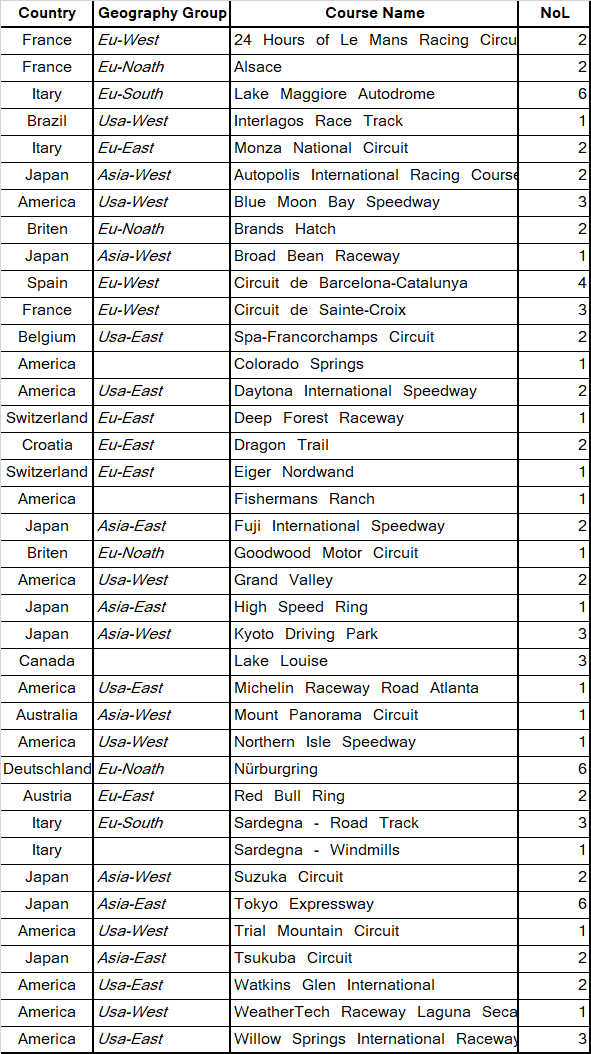 | Country | Geography Group | Course Name | NoL |
|---|---|---|---|
| France | Eu-West | 24 Hours of Le Mans Racing Circu | 2 |
| France | Eu-Noath | Alsace | 2 |
| Itary | Eu-South | Lake Maggiore Autodrome | 6 |
| Brazil | Usa-West | Interlagos Race Track | 1 |
| Itary | Eu-East | Monza National Circuit | 2 |
| Japan | Asia-West | Autopolis International Racing Course | 2 |
| America | Usa-West | Blue Moon Bay Speedway | 3 |
| Briten | Eu-Noath | Brands Hatch | 2 |
| Japan | Asia-West | Broad Bean Raceway | 1 |
| Spain | Eu-West | Circuit de Barcelona-Catalunya | 4 |
| France | Eu-West | Circuit de Sainte-Croix | 3 |
| Belgium | Usa-East | Spa-Francorchamps Circuit | 2 |
| America | | Colorado Springs | 1 |
| America | Usa-East | Daytona International Speedway | 2 |
| Switzerland | Eu-East | Deep Forest Raceway | 1 |
| Croatia | Eu-East | Dragon Trail | 2 |
| Switzerland | Eu-East | Eiger Nordwand | 1 |
| America | | Fishermans Ranch | 1 |
| Japan | Asia-East | Fuji International Speedway | 2 |
| Briten | Eu-Noath | Goodwood Motor Circuit | 1 |
| America | Usa-West | Grand Valley | 2 |
| Japan | Asia-East | High Speed Ring | 1 |
| Japan | Asia-West | Kyoto Driving Park | 3 |
| Canada | | Lake Louise | 3 |
| America | Usa-East | Michelin Raceway Road Atlanta | 1 |
| Australia | Asia-West | Mount Panorama Circuit | 1 |
| America | Usa-West | Northern Isle Speedway | 1 |
| Deutschland | Eu-Noath | Nürburgring | 6 |
| Austria | Eu-East | Red Bull Ring | 2 |
| Itary | Eu-South | Sardegna - Road Track | 3 |
| Itary | | Sardegna - Windmills | 1 |
| Japan | Asia-West | Suzuka Circuit | 2 |
| Japan | Asia-East | Tokyo Expressway | 6 |
| America | Usa-West | Trial Mountain Circuit | 1 |
| Japan | Asia-East | Tsukuba Circuit | 2 |
| America | Usa-East | Watkins Glen International | 2 |
| America | Usa-West | WeatherTech Raceway Laguna Seca | 1 |
| America | Usa-East | Willow Springs International Raceway | 3 |